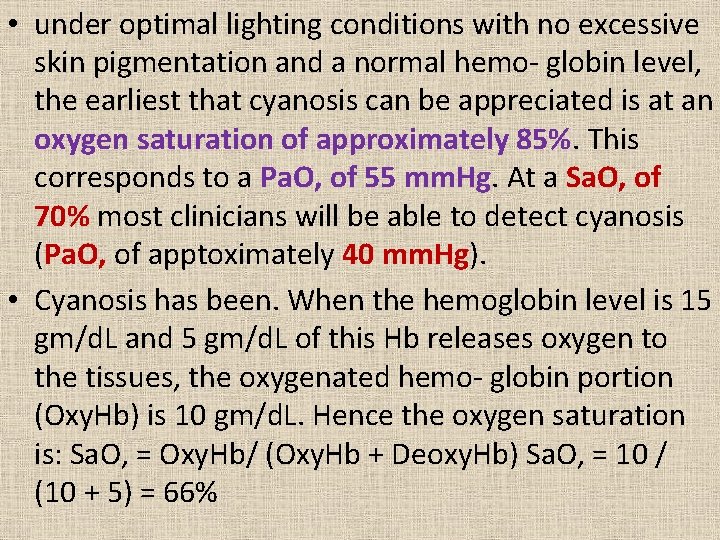 • under optimal lighting conditions with no excessive skin pigmentation and a normal hemo- globin level, the earliest that cyanosis can be appreciated is at an oxygen saturation of approximately 85%. This corresponds to a PaO, of 55 mmHg. At a SaO, of 70% most clinicians will be able to detect cyanosis (PaO, of apptoximately 40 mmHg).

• Cyanosis has been. When the hemoglobin level is 15 gm/dL and 5 gm/dL of this Hb releases oxygen to the tissues, the oxygenated hemo- globin portion (OxyHb) is 10 gm/dL. Hence the oxygen saturation is: SaO, = OxyHb/ (OxyHb + DeoxyHb) SaO, = 10 / (10 + 5) = 66%